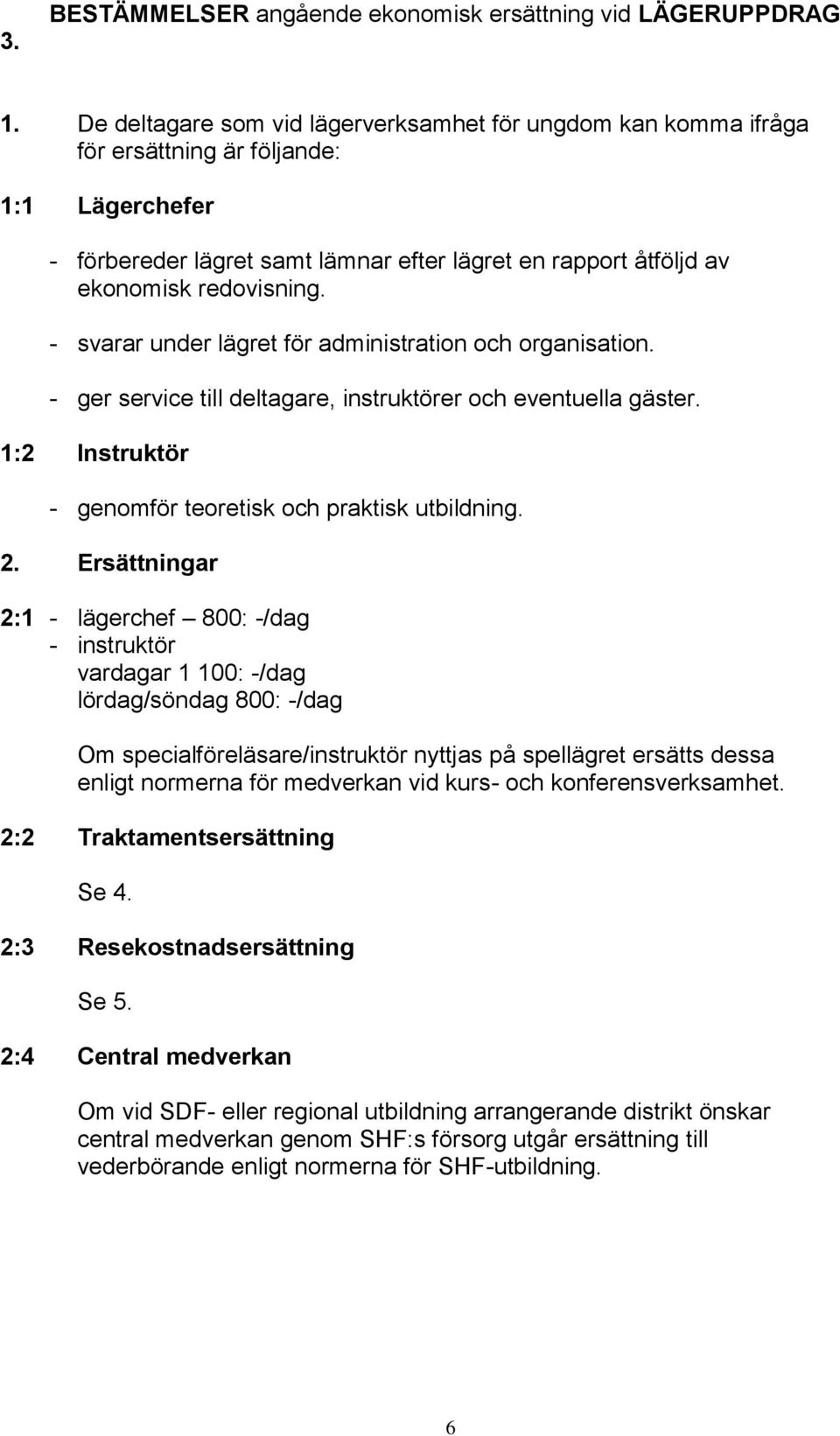 3. BESTÄMMELSER angående ekonomisk ersättning vid LÄGERUPPDRAG

1. De deltagare som vid lägerverksamhet för ungdom kan komma ifråga för ersättning är följande:

1:1 Lägerchefer

- förbereder lägret samt lämnar efter lägret en rapport åtföljd av ekonomisk redovisning.

- svarar under lägret för administration och organisation.

- ger service till deltagare, instruktörer och eventuella gäster.

1:2 Instruktör

- genomför teoretisk och praktisk utbildning.

2. Ersättningar

2:1 - lägerchef – 800: -/dag
- instruktör
vardagar 1 100: -/dag
lördag/söndag 800: -/dag

Om specialföreläsare/instruktör nyttjas på spellägret ersätts dessa enligt normerna för medverkan vid kurs- och konferensverksamhet.

2:2 Traktamentsersättning

Se 4.

2:3 Resekostnadsersättning

Se 5.

2:4 Central medverkan

Om vid SDF- eller regional utbildning arrangerande distrikt önskar central medverkan genom SHF:s försorg utgår ersättning till vederbörande enligt normerna för SHF-utbildning.

6